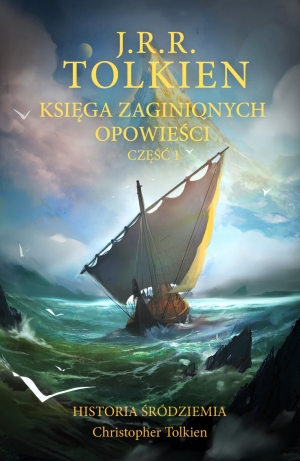 J.R.R.
TOLKIEN

KSIĘGA ZAGINIONYCH OPOWIEŚCI

CZĘŚĆ 1

HISTORIA ŚRÓDZIEMIA

Christopher Tolkien